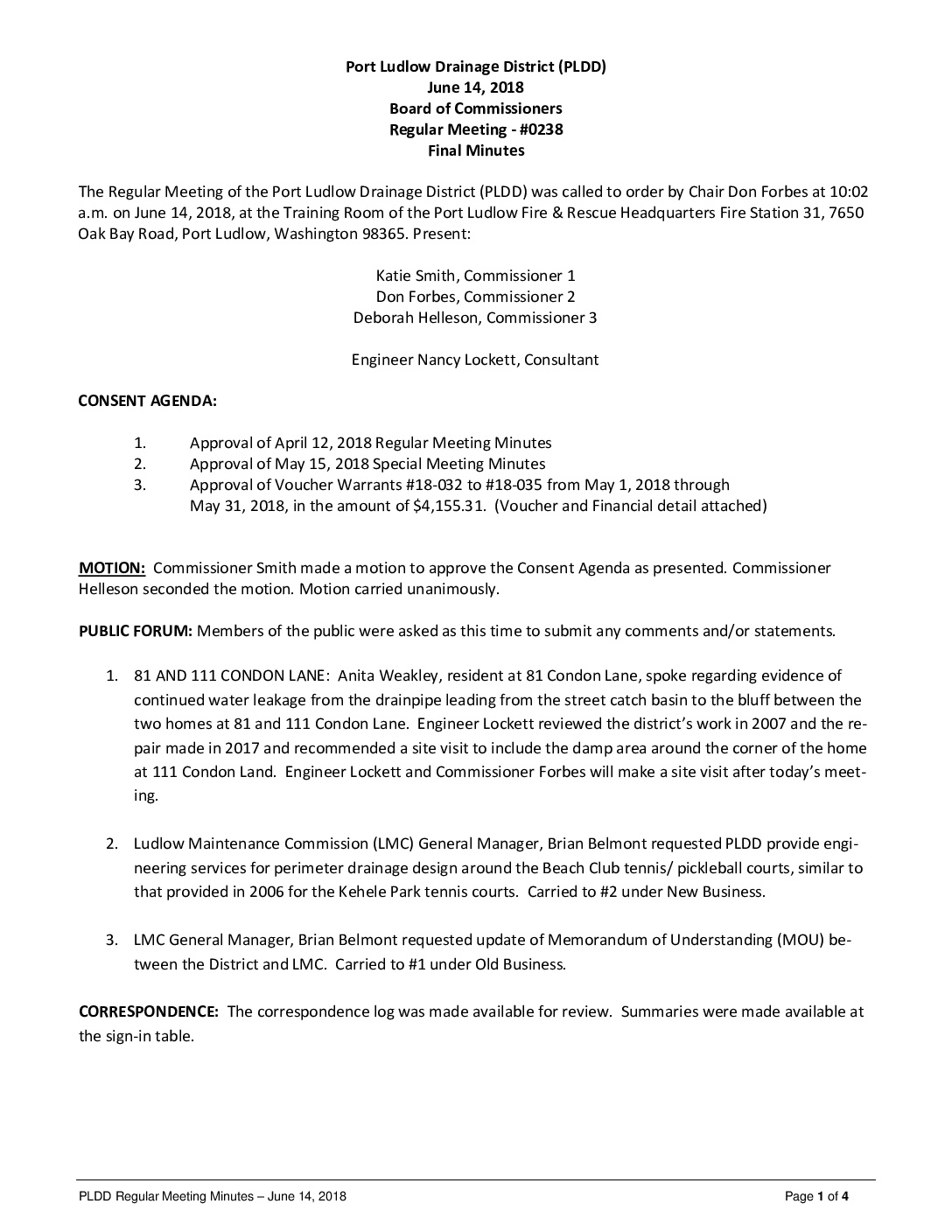 Port Ludlow Drainage District (PLDD)
June 14, 2018
Board of Commissioners
Regular Meeting - #0238
Final Minutes

The Regular Meeting of the Port Ludlow Drainage District (PLDD) was called to order by Chair Don Forbes at 10:02 a.m. on June 14, 2018, at the Training Room of the Port Ludlow Fire & Rescue Headquarters Fire Station 31, 7650 Oak Bay Road, Port Ludlow, Washington 98365. Present:

Katie Smith, Commissioner 1
Don Forbes, Commissioner 2
Deborah Helleson, Commissioner 3

Engineer Nancy Lockett, Consultant

CONSENT AGENDA:

1. Approval of April 12, 2018 Regular Meeting Minutes
2. Approval of May 15, 2018 Special Meeting Minutes
3. Approval of Voucher Warrants #18-032 to #18-035 from May 1, 2018 through May 31, 2018, in the amount of $4,155.31. (Voucher and Financial detail attached)

MOTION: Commissioner Smith made a motion to approve the Consent Agenda as presented. Commissioner Helleson seconded the motion. Motion carried unanimously.

PUBLIC FORUM: Members of the public were asked as this time to submit any comments and/or statements.

1. 81 AND 111 CONDON LANE: Anita Weakley, resident at 81 Condon Lane, spoke regarding evidence of continued water leakage from the drainpipe leading from the street catch basin to the bluff between the two homes at 81 and 111 Condon Lane. Engineer Lockett reviewed the district's work in 2007 and the repair made in 2017 and recommended a site visit to include the damp area around the corner of the home at 111 Condon Land. Engineer Lockett and Commissioner Forbes will make a site visit after today's meeting.

2. Ludlow Maintenance Commission (LMC) General Manager, Brian Belmont requested PLDD provide engineering services for perimeter drainage design around the Beach Club tennis/ pickleball courts, similar to that provided in 2006 for the Kehele Park tennis courts. Carried to #2 under New Business.

3. LMC General Manager, Brian Belmont requested update of Memorandum of Understanding (MOU) between the District and LMC. Carried to #1 under Old Business.

CORRESPONDENCE: The correspondence log was made available for review. Summaries were made available at the sign-in table.

PLDD Regular Meeting Minutes – June 14, 2018 Page 1 of 4